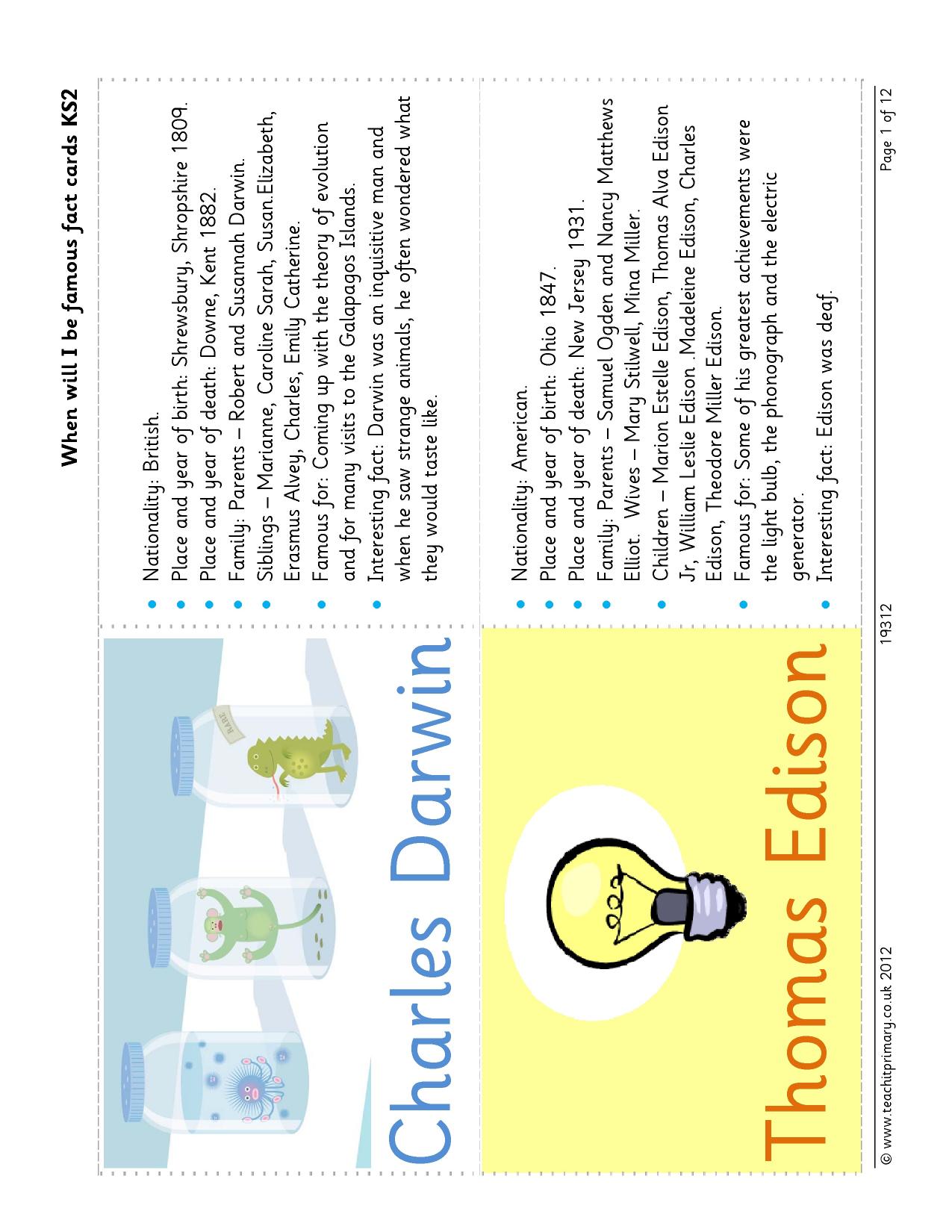 When will I be famous fact cards KS2

Charles Darwin

• Nationality: British.
• Place and year of birth: Shrewsbury, Shropshire 1809.
• Place and year of death: Downe, Kent 1882.
• Family: Parents – Robert and Susannah Darwin.
• Siblings – Marianne, Caroline Sarah, Susan.Elizabeth, Erasmus Alvey, Charles, Emily Catherine.
• Famous for: Coming up with the theory of evolution and for many visits to the Galapagos Islands.
• Interesting fact: Darwin was an inquisitive man and when he saw strange animals, he often wondered what they would taste like.

Thomas Edison

• Nationality: American.
• Place and year of birth: Ohio 1847.
• Place and year of death: New Jersey 1931.
• Family: Parents – Samuel Ogden and Nancy Matthews Elliot. Wives – Mary Stilwell, Mina Miller.
• Children – Marion Estelle Edison, Thomas Alva Edison Jr, William Leslie Edison .Madeleine Edison, Charles Edison, Theodore Miller Edison.
• Famous for: Some of his greatest achievements were the light bulb, the phonograph and the electric generator.
• Interesting fact: Edison was deaf.

© www.teachitprimary.co.uk 2012 19312 Page 1 of 12